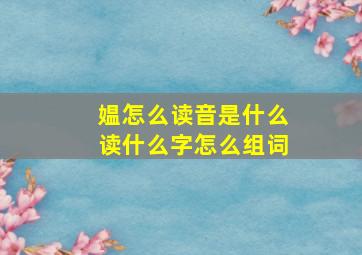 媪怎么读音是什么
读什么字怎么组词